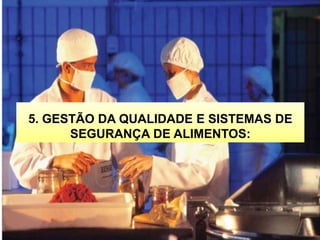 5. GESTÃO DA QUALIDADE E SISTEMAS DE SEGURANÇA DE ALIMENTOS: